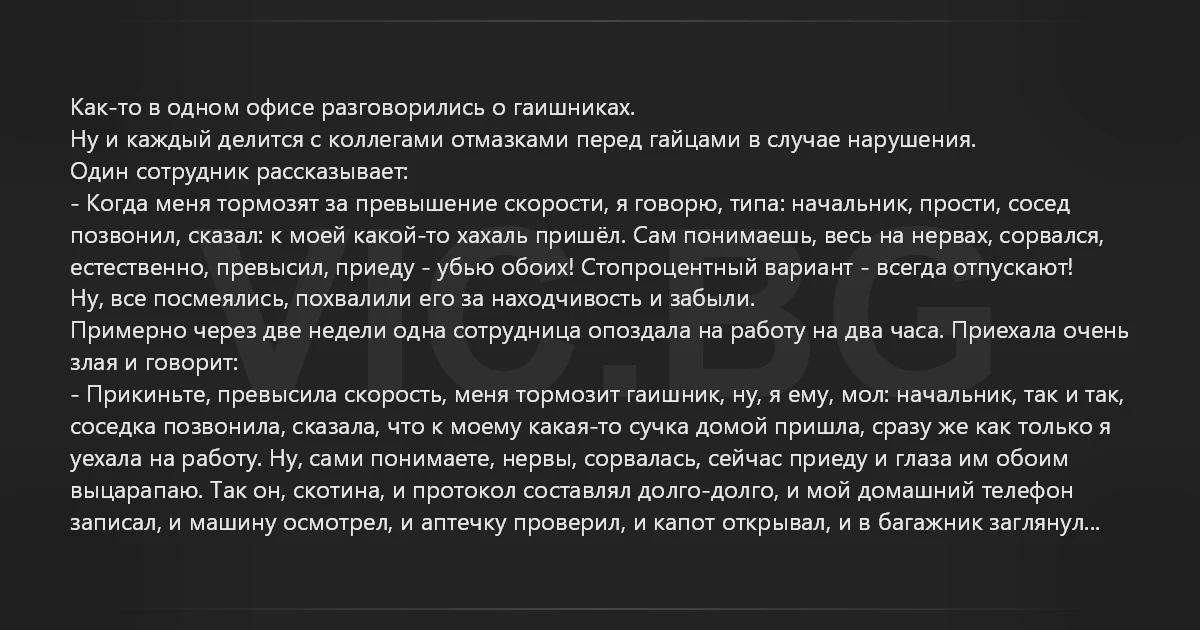 Как-то в одном офисе разговорились о гаишниках.
Ну и каждый делится с коллегами отмазками перед гайцами в случае нарушения.
Один сотрудник рассказывает:
- Когда меня тормозят за превышение скорости, я говорю, типа: начальник, прости, сосед позвонил, сказал: к моей какой-то хахаль пришёл. Сам понимаешь, весь на нервах, сорвался, естественно, превысил, приеду - убью обоих! Стопроцентный вариант - всегда отпускают!
Ну, все посмеялись, похвалили его за находчивость и забыли.
Примерно через две недели одна сотрудница опоздала на работу на два часа. Приехала очень злая и говорит:
- Прикиньте, превысила скорость, меня тормозит гаишник, ну, я ему, мол: начальник, так и так, соседка позвонила, сказала, что к моему какая-то сучка домой пришла, сразу же как только я уехала на работу. Ну, сами понимаете, нервы, сорвалась, сейчас приеду и глаза им обоим выцарапаю. Так он, скотина, и протокол составлял долго-долго, и мой домашний телефон записал, и машину осмотрел, и аптечку проверил, и капот открывал, и в багажник заглянул...

VIC.BG